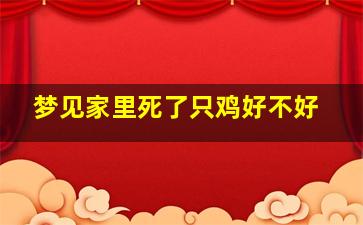 梦见家里死了只鸡好不好